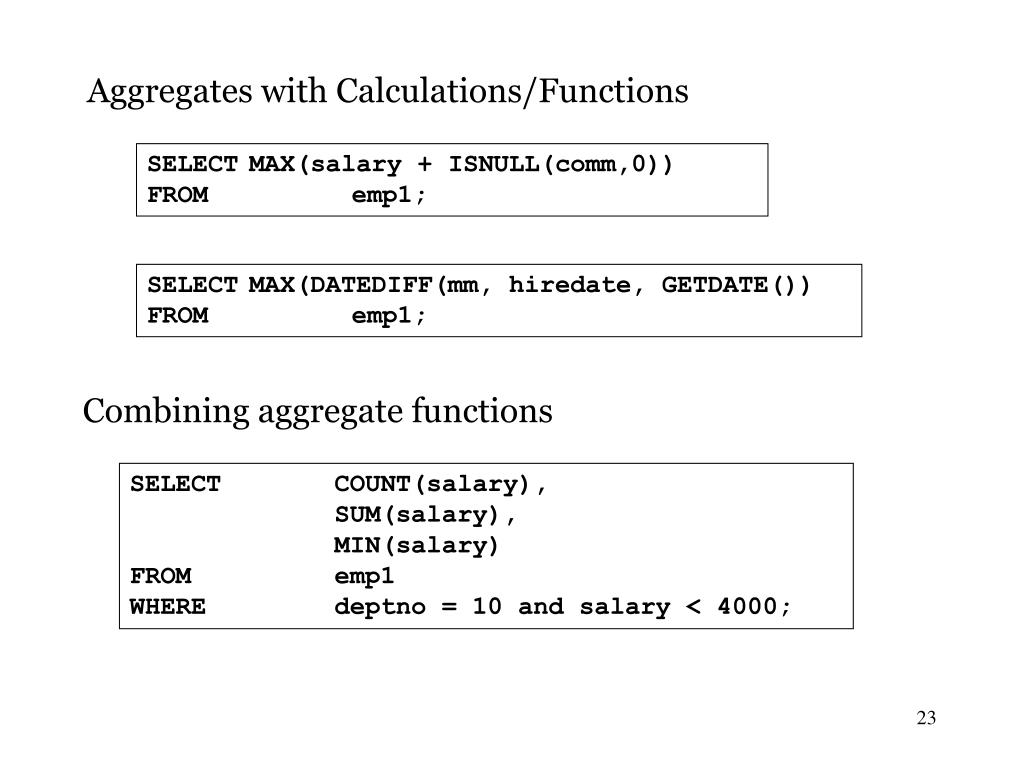 Aggregates with Calculations/Functions

SELECT MAX(salary + ISNULL(comm,0))
FROM emp1;

SELECT MAX(DATEDIFF(mm, hiredate, GETDATE())
FROM emp1;

Combining aggregate functions

SELECT COUNT(salary),
SUM(salary),
MIN(salary)
FROM emp1
WHERE deptno = 10 and salary < 4000;

23